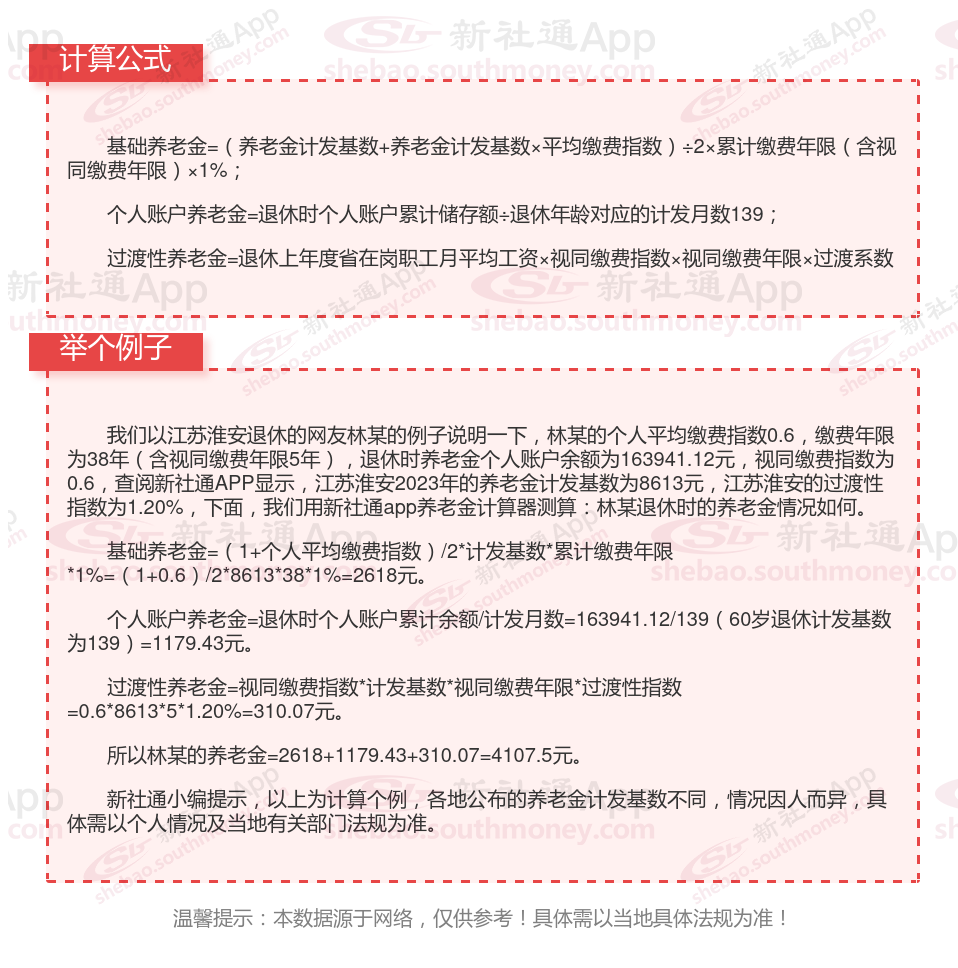 计算公式

基础养老金=（养老金计发基数+养老金计发基数×平均缴费指数）÷2×累计缴费年限（含视同缴费年限）×1%；

个人账户养老金=退休时个人账户累计储存额÷退休年龄对应的计发月数139；

过渡性养老金=退休上年度省在岗职工月平均工资×视同缴费指数×视同缴费年限×过渡系数

举个例子

我们以江苏淮安退休的网友林某的例子说明一下，林某的个人平均缴费指数0.6，缴费年限为38年（含视同缴费年限5年），退休时养老金个人账户余额为163941.12元，视同缴费指数为0.6，查阅新社通APP显示，江苏淮安2023年的养老金计发基数为8613元，江苏淮安的过渡性指数为1.20%，下面，我们用新社通app养老金计算器测算：林某退休时的养老金情况如何。

基础养老金=（1+个人平均缴费指数）/2*计发基数*累计缴费年限*1%=（1+0.6）/2*8613*38*1%=2618元。

个人账户养老金=退休时个人账户累计余额/计发月数=163941.12/139（60岁退休计发基数为139）=1179.43元。

过渡性养老金=视同缴费指数*计发基数*视同缴费年限*过渡性指数=0.6*8613*5*1.20%=310.07元。

所以林某的养老金=2618+1179.43+310.07=4107.5元。

新社通小编提示，以上为计算个例，各地公布的养老金计发基数不同，情况因人而异，具体需以个人情况及当地有关部门法规为准。

温馨提示：本数据源于网络，仅供参考！具体需以当地具体法规为准！

新社通App
shebao.southmoney.com